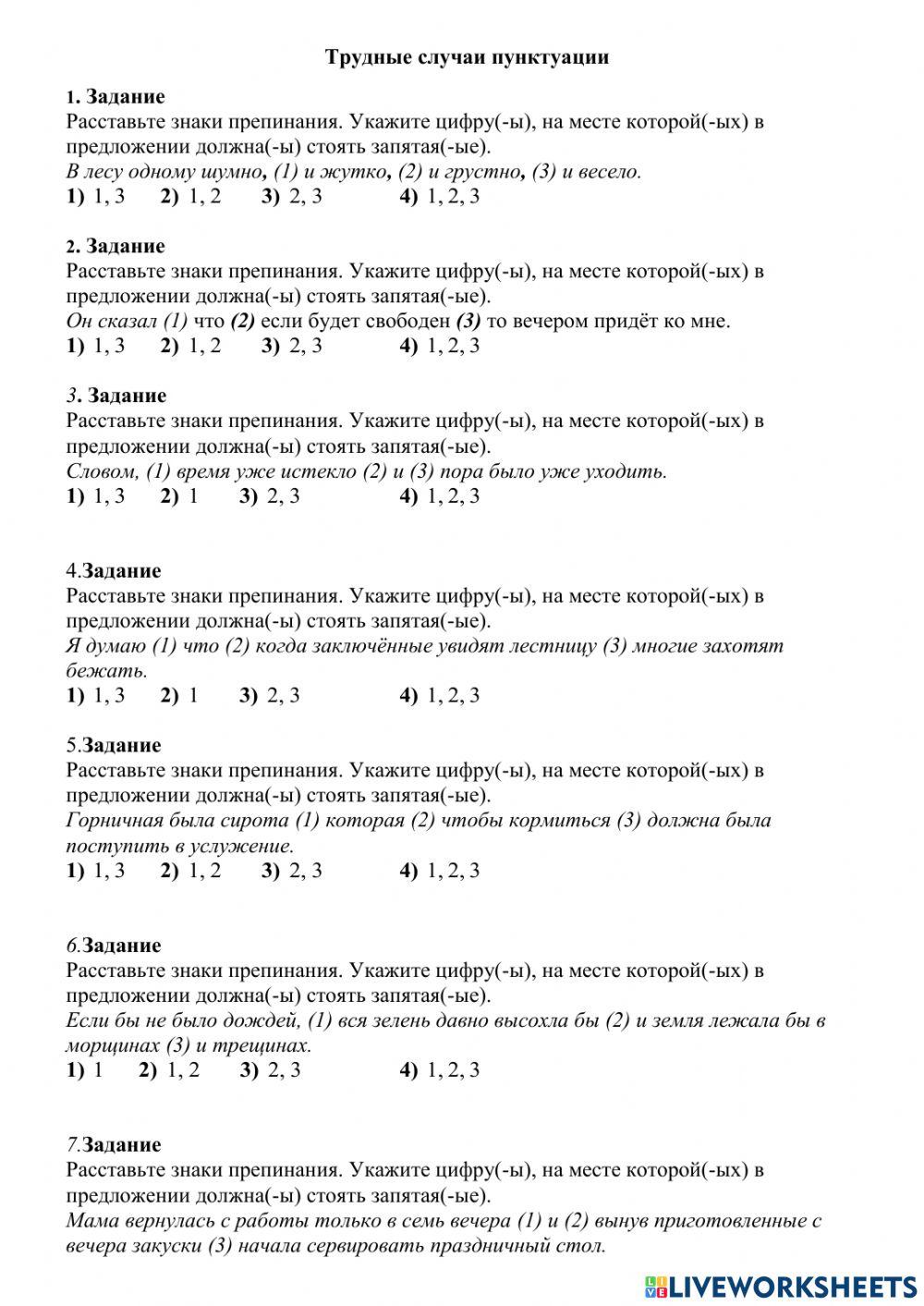 Трудные случаи пунктуации

1. Задание
Расставьте знаки препинания. Укажите цифру(-ы), на месте которой(-ых) в предложении должна(-ы) стоять запятая(-ые).
В лесу одному шумно, (1) и жутко, (2) и грустно, (3) и весело.
1) 1, 3 2) 1, 2 3) 2, 3 4) 1, 2, 3

2. Задание
Расставьте знаки препинания. Укажите цифру(-ы), на месте которой(-ых) в предложении должна(-ы) стоять запятая(-ые).
Он сказал (1) что (2) если будет свободен (3) то вечером придёт ко мне.
1) 1, 3 2) 1, 2 3) 2, 3 4) 1, 2, 3

3. Задание
Расставьте знаки препинания. Укажите цифру(-ы), на месте которой(-ых) в предложении должна(-ы) стоять запятая(-ые).
Словом, (1) время уже истекло (2) и (3) пора было уже уходить.
1) 1, 3 2) 1 3) 2, 3 4) 1, 2, 3

4.Задание
Расставьте знаки препинания. Укажите цифру(-ы), на месте которой(-ых) в предложении должна(-ы) стоять запятая(-ые).
Я думаю (1) что (2) когда заключённые увидят лестницу (3) многие захотят бежать.
1) 1, 3 2) 1 3) 2, 3 4) 1, 2, 3

5.Задание
Расставьте знаки препинания. Укажите цифру(-ы), на месте которой(-ых) в предложении должна(-ы) стоять запятая(-ые).
Горничная была сирота (1) которая (2) чтобы кормиться (3) должна была поступить в услужение.
1) 1, 3 2) 1, 2 3) 2, 3 4) 1, 2, 3

6.Задание
Расставьте знаки препинания. Укажите цифру(-ы), на месте которой(-ых) в предложении должна(-ы) стоять запятая(-ые).
Если бы не было дождей, (1) вся зелень давно высохла бы (2) и земля лежала бы в морщинах (3) и трещинах.
1) 1 2) 1, 2 3) 2, 3 4) 1, 2, 3

7.Задание
Расставьте знаки препинания. Укажите цифру(-ы), на месте которой(-ых) в предложении должна(-ы) стоять запятая(-ые).
Мама вернулась с работы только в семь вечера (1) и (2) вынув приготовленные с вечера закуски (3) начала сервировать праздничный стол.

LIVEWORKSHEETS